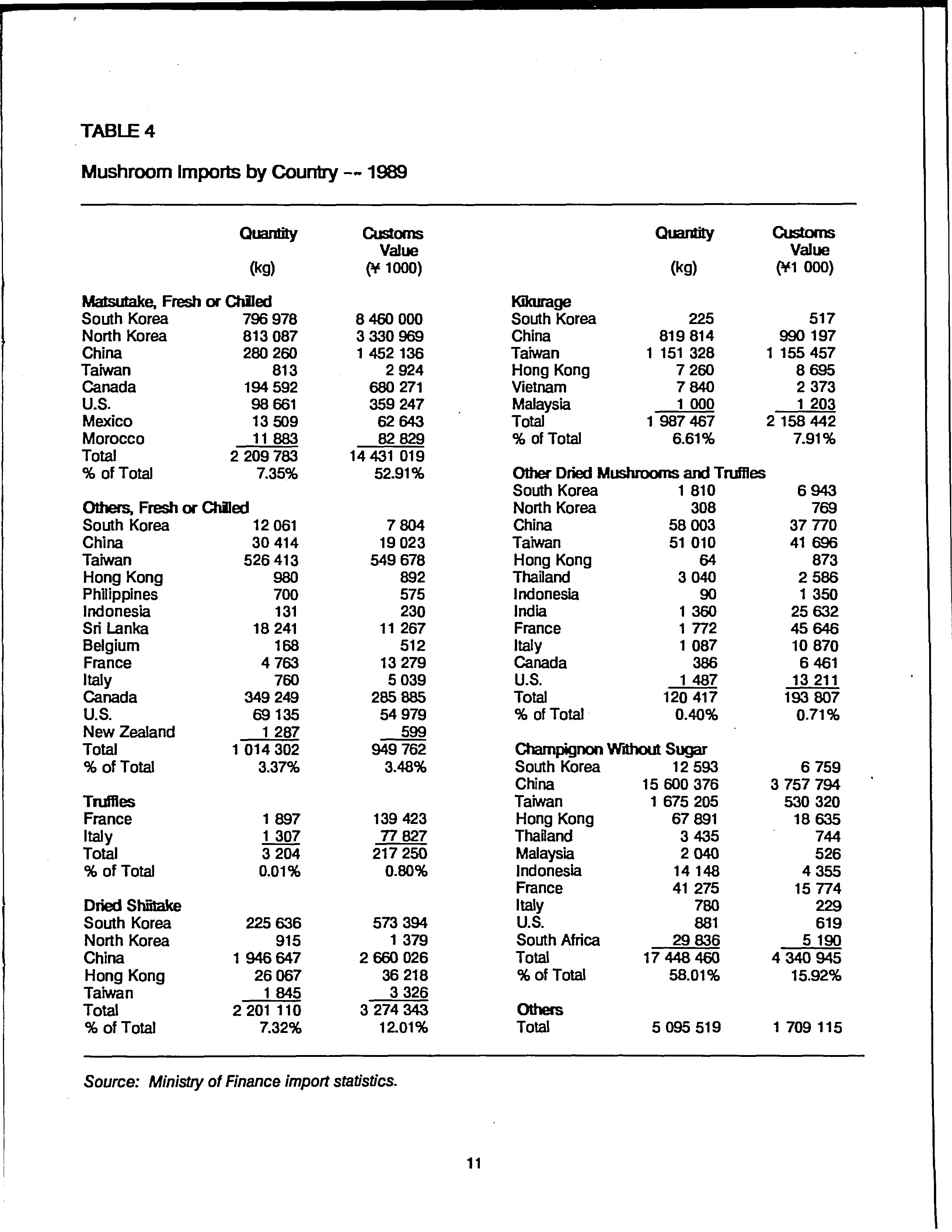 TABLE 4

Mushroom Imports by Country -- 1989

| | Quantity (kg) | Customs Value (¥ 1000) |
|---|---|---|
| **Matsutake, Fresh or Chilled** | | |
| South Korea | 796 978 | 8 460 000 |
| North Korea | 813 087 | 3 330 969 |
| China | 280 260 | 1 452 136 |
| Taiwan | 813 | 2 924 |
| Canada | 194 592 | 680 271 |
| U.S. | 98 661 | 359 247 |
| Mexico | 13 509 | 62 643 |
| Morocco | 11 883 | 82 829 |
| Total | 2 209 783 | 14 431 019 |
| % of Total | 7.35% | 52.91% |
| **Others, Fresh or Chilled** | | |
| South Korea | 12 061 | 7 804 |
| China | 30 414 | 19 023 |
| Taiwan | 526 413 | 549 678 |
| Hong Kong | 980 | 892 |
| Philippines | 700 | 575 |
| Indonesia | 131 | 230 |
| Sri Lanka | 18 241 | 11 267 |
| Belgium | 168 | 512 |
| France | 4 763 | 13 279 |
| Italy | 760 | 5 039 |
| Canada | 349 249 | 285 885 |
| U.S. | 69 135 | 54 979 |
| New Zealand | 1 287 | 599 |
| Total | 1 014 302 | 949 762 |
| % of Total | 3.37% | 3.48% |
| **Truffles** | | |
| France | 1 897 | 139 423 |
| Italy | 1 307 | 77 827 |
| Total | 3 204 | 217 250 |
| % of Total | 0.01% | 0.80% |
| **Dried Shiitake** | | |
| South Korea | 225 636 | 573 394 |
| North Korea | 915 | 1 379 |
| China | 1 946 647 | 2 660 026 |
| Hong Kong | 26 067 | 36 218 |
| Taiwan | 1 845 | 3 326 |
| Total | 2 201 110 | 3 274 343 |
| % of Total | 7.32% | 12.01% |

| | Quantity (kg) | Customs Value (¥1 000) |
|---|---|---|
| **Kikurage** | | |
| South Korea | 225 | 517 |
| China | 819 814 | 990 197 |
| Taiwan | 1 151 328 | 1 155 457 |
| Hong Kong | 7 260 | 8 695 |
| Vietnam | 7 840 | 2 373 |
| Malaysia | 1 000 | 1 203 |
| Total | 1 987 467 | 2 158 442 |
| % of Total | 6.61% | 7.91% |
| **Other Dried Mushrooms and Truffles** | | |
| South Korea | 1 810 | 6 943 |
| North Korea | 308 | 769 |
| China | 58 003 | 37 770 |
| Taiwan | 51 010 | 41 696 |
| Hong Kong | 64 | 873 |
| Thailand | 3 040 | 2 586 |
| Indonesia | 90 | 1 350 |
| India | 1 360 | 25 632 |
| France | 1 772 | 45 646 |
| Italy | 1 087 | 10 870 |
| Canada | 386 | 6 461 |
| U.S. | 1 487 | 13 211 |
| Total | 120 417 | 193 807 |
| % of Total | 0.40% | 0.71% |
| **Champignon Without Sugar** | | |
| South Korea | 12 593 | 6 759 |
| China | 15 600 376 | 3 757 794 |
| Taiwan | 1 675 205 | 530 320 |
| Hong Kong | 67 891 | 18 635 |
| Thailand | 3 435 | 744 |
| Malaysia | 2 040 | 526 |
| Indonesia | 14 148 | 4 355 |
| France | 41 275 | 15 774 |
| Italy | 780 | 229 |
| U.S. | 881 | 619 |
| South Africa | 29 836 | 5 190 |
| Total | 17 448 460 | 4 340 945 |
| % of Total | 58.01% | 15.92% |
| **Others** | | |
| Total | 5 095 519 | 1 709 115 |

Source: Ministry of Finance import statistics.

11